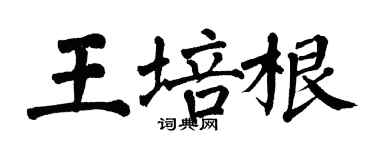 王培根

词典网